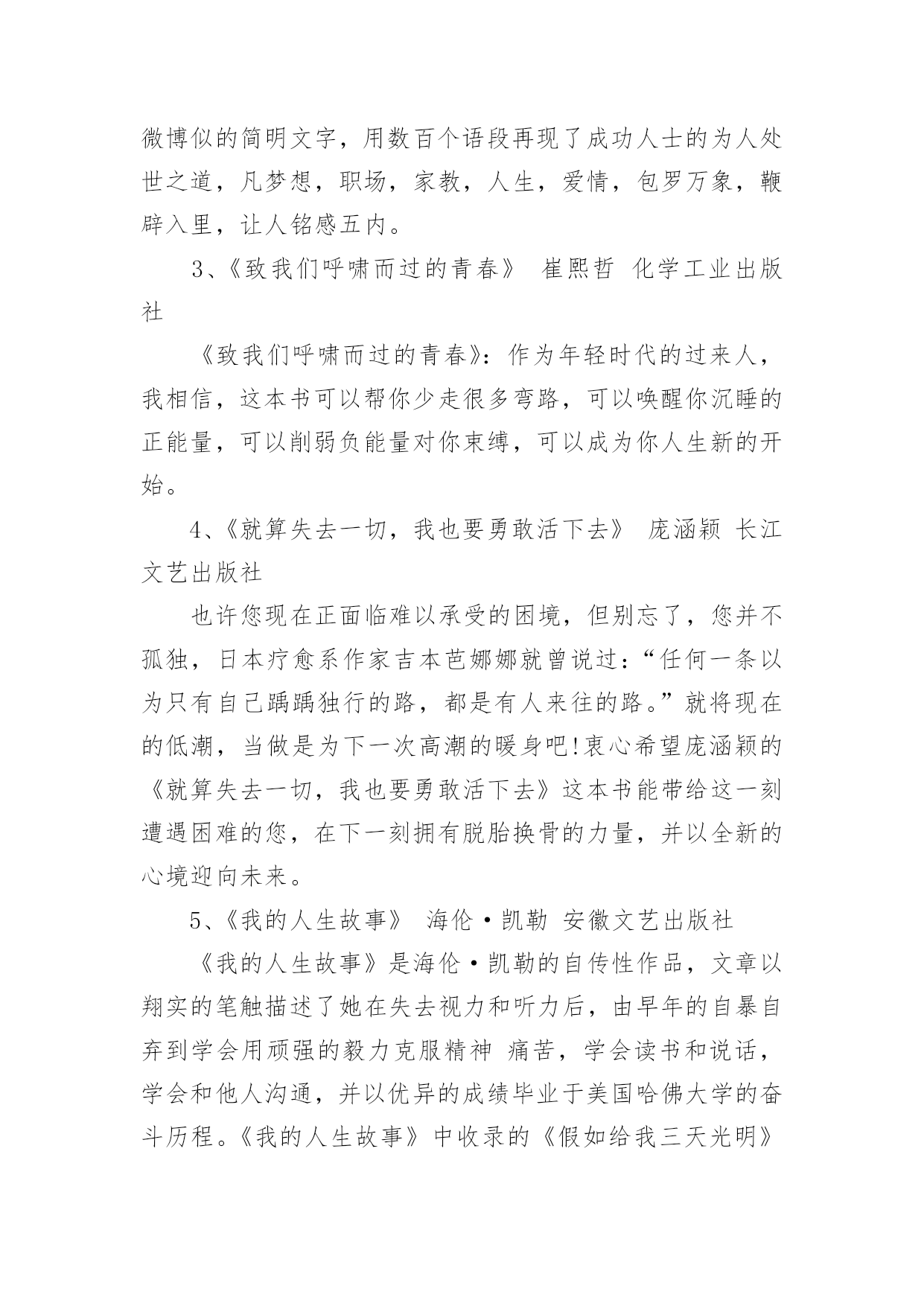 微博似的简明文字，用数百个语段再现了成功人士的为人处世之道，凡梦想，职场，家教，人生，爱情，包罗万象，鞭辟入里，让人铭感五内。

3、《致我们呼啸而过的青春》 崔熙哲 化学工业出版社

《致我们呼啸而过的青春》：作为年轻时代的过来人，我相信，这本书可以帮你少走很多弯路，可以唤醒你沉睡的正能量，可以削弱负能量对你束缚，可以成为你人生新的开始。

4、《就算失去一切，我也要勇敢活下去》 庞涵颖 长江文艺出版社

也许您现在正面临难以承受的困境，但别忘了，您并不孤独，日本疗愈系作家吉本芭娜娜就曾说过：“任何一条以为只有自己踽踽独行的路，都是有人来往的路。”就将现在的低潮，当做是为下一次高潮的暖身吧!衷心希望庞涵颖的《就算失去一切，我也要勇敢活下去》这本书能带给这一刻遭遇困难的您，在下一刻拥有脱胎换骨的力量，并以全新的心境迎向未来。

5、《我的人生故事》 海伦·凯勒 安徽文艺出版社

《我的人生故事》是海伦·凯勒的自传性作品，文章以翔实的笔触描述了她在失去视力和听力后，由早年的自暴自弃到学会用顽强的毅力克服精神 痛苦，学会读书和说话，学会和他人沟通，并以优异的成绩毕业于美国哈佛大学的奋斗历程。《我的人生故事》中收录的《假如给我三天光明》